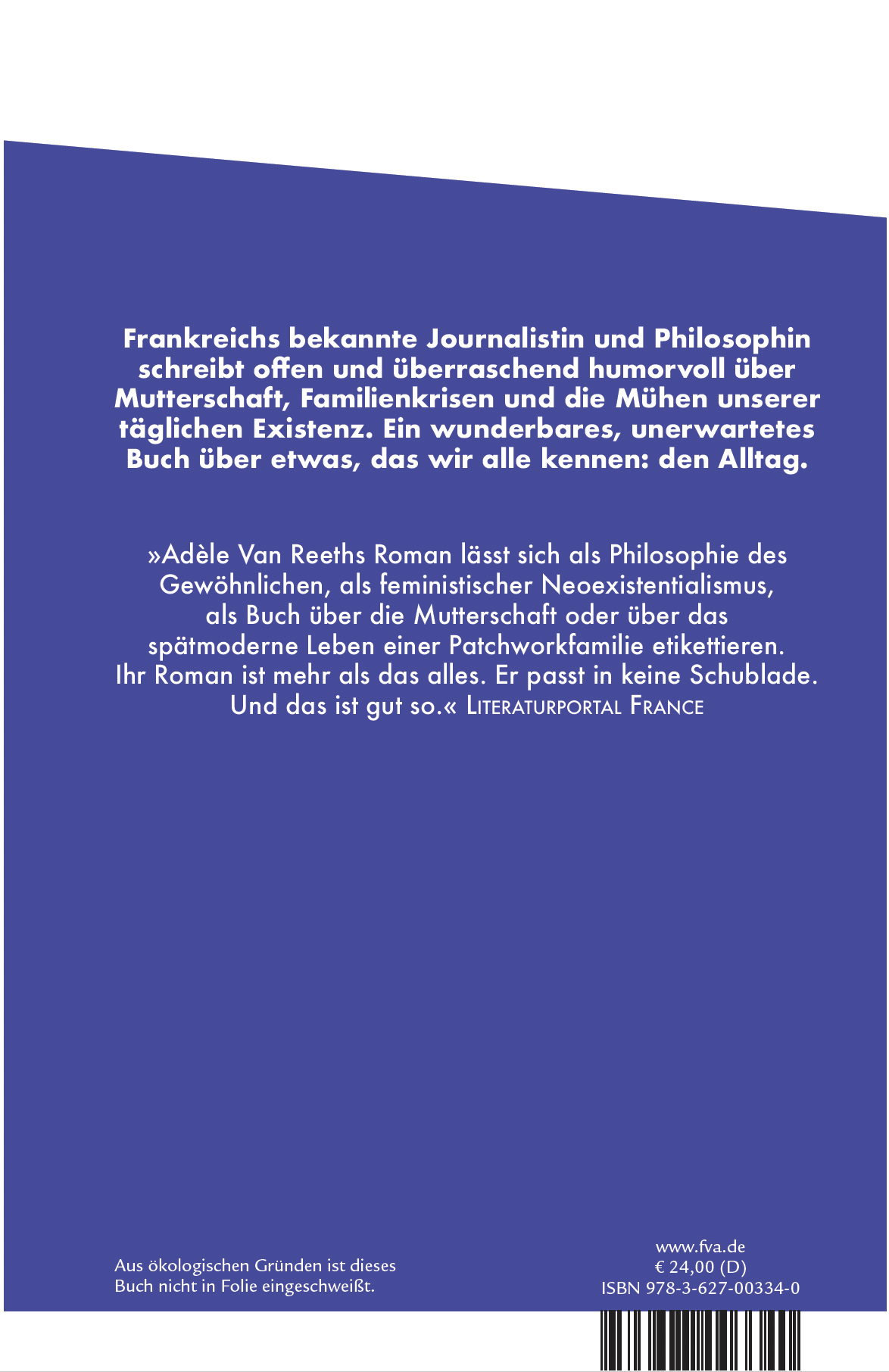 Frankreichs bekannte Journalistin und Philosophin schreibt offen und überraschend humorvoll über Mutterschaft, Familienkrisen und die Mühen unserer täglichen Existenz. Ein wunderbares, unerwartetes Buch über etwas, das wir alle kennen: den Alltag.

»Adèle Van Reeths Roman lässt sich als Philosophie des Gewöhnlichen, als feministischer Neoexistentialismus, als Buch über die Mutterschaft oder über das spätmoderne Leben einer Patchworkfamilie etikettieren. Ihr Roman ist mehr als das alles. Er passt in keine Schublade. Und das ist gut so.« LITERATURPORTAL FRANCE

Aus ökologischen Gründen ist dieses Buch nicht in Folie eingeschweißt.

www.fva.de
€ 24,00 (D)
ISBN 978-3-627-00334-0